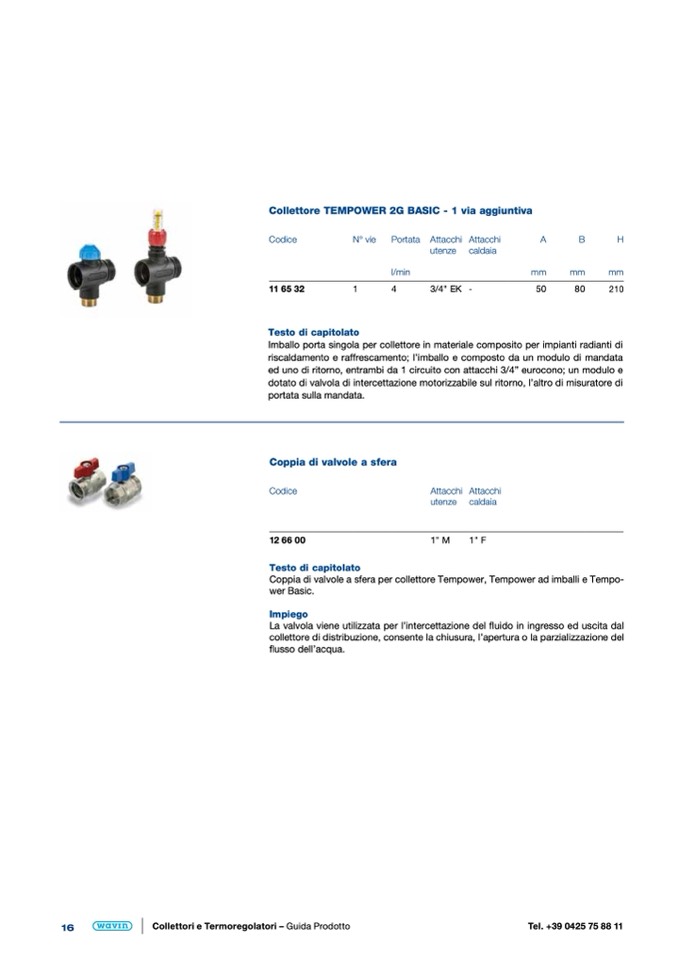 Collettore TEMPOWER 2G BASIC - 1 via aggiuntiva

| Codice | N° vie | Portata | Attacchi utenze | Attacchi caldaia | A | B | H |
|---|---|---|---|---|---|---|---|
| | | l/min | | | mm | mm | mm |
| 11 65 32 | 1 | 4 | 3/4" EK | - | 50 | 80 | 210 |

Testo di capitolato
Imballo porta singola per collettore in materiale composito per impianti radianti di riscaldamento e raffrescamento; l'imballo e composto da un modulo di mandata ed uno di ritorno, entrambi da 1 circuito con attacchi 3/4" eurocono; un modulo e dotato di valvola di intercettazione motorizzabile sul ritorno, l'altro di misuratore di portata sulla mandata.

Coppia di valvole a sfera

| Codice | Attacchi utenze | Attacchi caldaia |
|---|---|---|
| 12 66 00 | 1" M | 1" F |

Testo di capitolato
Coppia di valvole a sfera per collettore Tempower, Tempower ad imballi e Tempower Basic.

Impiego
La valvola viene utilizzata per l'intercettazione del fluido in ingresso ed uscita dal collettore di distribuzione, consente la chiusura, l'apertura o la parzializzazione del flusso dell'acqua.

16 wavin Collettori e Termoregolatori – Guida Prodotto Tel. +39 0425 75 88 11